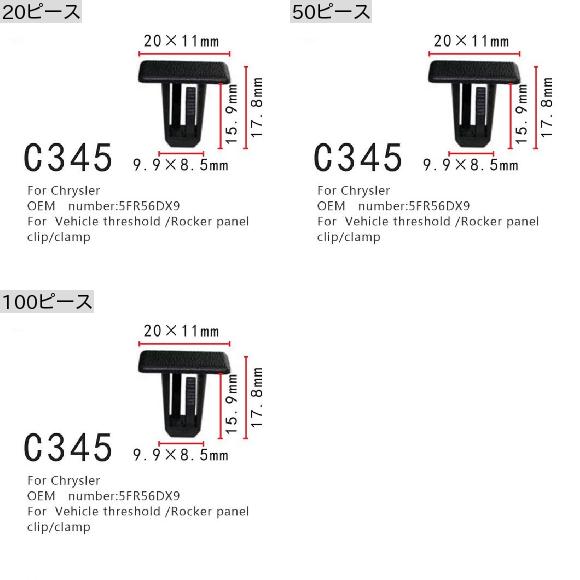 20ピース

20×11mm

15.9mm

17.8mm

C345

9.9×8.5mm

For Chrysler
OEM number:5FR56DX9
For Vehicle threshold /Rocker panel clip/clamp

50ピース

20×11mm

15.9mm

17.8mm

C345

9.9×8.5mm

For Chrysler
OEM number:5FR56DX9
For Vehicle threshold /Rocker panel clip/clamp

100ピース

20×11mm

15.9mm

17.8mm

C345

9.9×8.5mm

For Chrysler
OEM number:5FR56DX9
For Vehicle threshold /Rocker panel clip/clamp